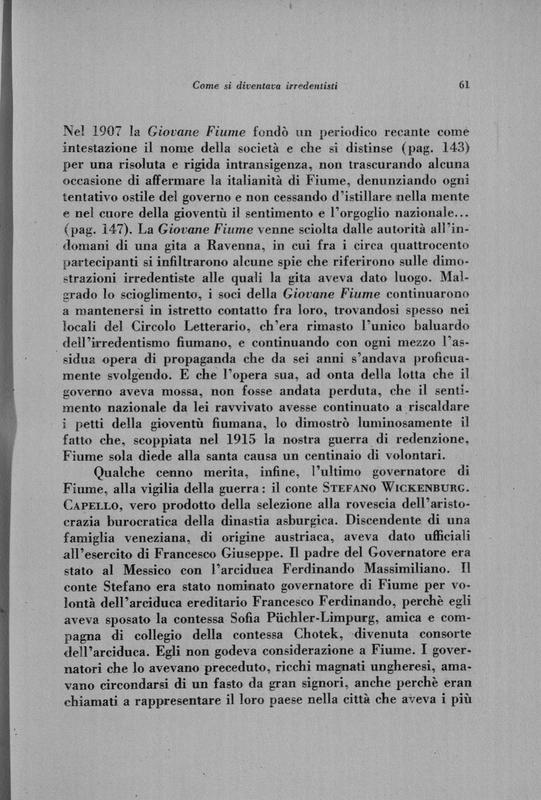 Come si diventava irredentisti 61

Nel 1907 la Giovane Fiume fondò un periodico recante come intestazione il nome della società e che si distinse (pag. 143) per una risoluta e rigida intransigenza, non trascurando alcuna occasione di affermare la italianità di Fiume, denunziando ogni tentativo ostile del governo e non cessando d'istillare nella mente e nel cuore della gioventù il sentimento e l'orgoglio nazionale... (pag. 147). La Giovane Fiume venne sciolta dalle autorità all'indomani di una gita a Ravenna, in cui fra i circa quattrocento partecipanti si infiltrarono alcune spie che riferirono sulle dimostrazioni irredentiste alle quali la gita aveva dato luogo. Malgrado lo scioglimento, i soci della Giovane Fiume continuarono a mantenersi in istretto contatto fra loro, trovandosi spesso nei locali del Circolo Letterario, ch'era rimasto l'unico baluardo dell'irredentismo fiumano, e continuando con ogni mezzo l'assidua opera di propaganda che da sei anni s'andava proficuamente svolgendo. E che l'opera sua, ad onta della lotta che il governo aveva mossa, non fosse andata perduta, che il sentimento nazionale da lei ravvivato avesse continuato a riscaldare i petti della gioventù fiumana, lo dimostrò luminosamente il fatto che, scoppiata nel 1915 la nostra guerra di redenzione, Fiume sola diede alla santa causa un centinaio di volontari.

Qualche cenno merita, infine, l'ultimo governatore di Fiume, alla vigilia della guerra: il conte Stefano Wickenburg. Capello, vero prodotto della selezione alla rovescia dell'aristocrazia burocratica della dinastia asburgica. Discendente di una famiglia veneziana, di origine austriaca, aveva dato ufficiali all'esercito di Francesco Giuseppe. Il padre del Governatore era stato al Messico con l'arciduca Ferdinando Massimiliano. Il conte Stefano era stato nominato governatore di Fiume per volontà dell'arciduca ereditario Francesco Ferdinando, perchè egli aveva sposato la contessa Sofia Püchler-Limpurg, amica e compagna di collegio della contessa Chotek, divenuta consorte dell'arciduca. Egli non godeva considerazione a Fiume. I governatori che lo avevano preceduto, ricchi magnati ungheresi, amavano circondarsi di un fasto da gran signori, anche perchè eran chiamati a rappresentare il loro paese nella città che aveva i più